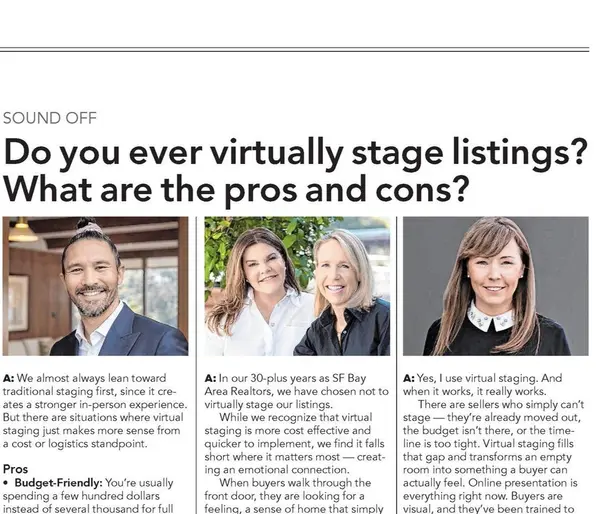 SOUND OFF

Do you ever virtually stage listings? What are the pros and cons?

A: We almost always lean toward traditional staging first, since it creates a stronger in-person experience. But there are situations where virtual staging just makes more sense from a cost or logistics standpoint.

Pros

• Budget-Friendly: You're usually spending a few hundred dollars instead of several thousand for full

A: In our 30-plus years as SF Bay Area Realtors, we have chosen not to virtually stage our listings.

While we recognize that virtual staging is more cost effective and quicker to implement, we find it falls short where it matters most — creating an emotional connection.

When buyers walk through the front door, they are looking for a feeling, a sense of home that simply

A: Yes, I use virtual staging. And when it works, it really works.

There are sellers who simply can't stage — they're already moved out, the budget isn't there, or the timeline is too tight. Virtual staging fills that gap and transforms an empty room into something a buyer can actually feel. Online presentation is everything right now. Buyers are visual, and they've been trained to